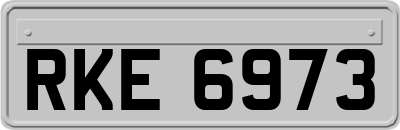 RKE 6973